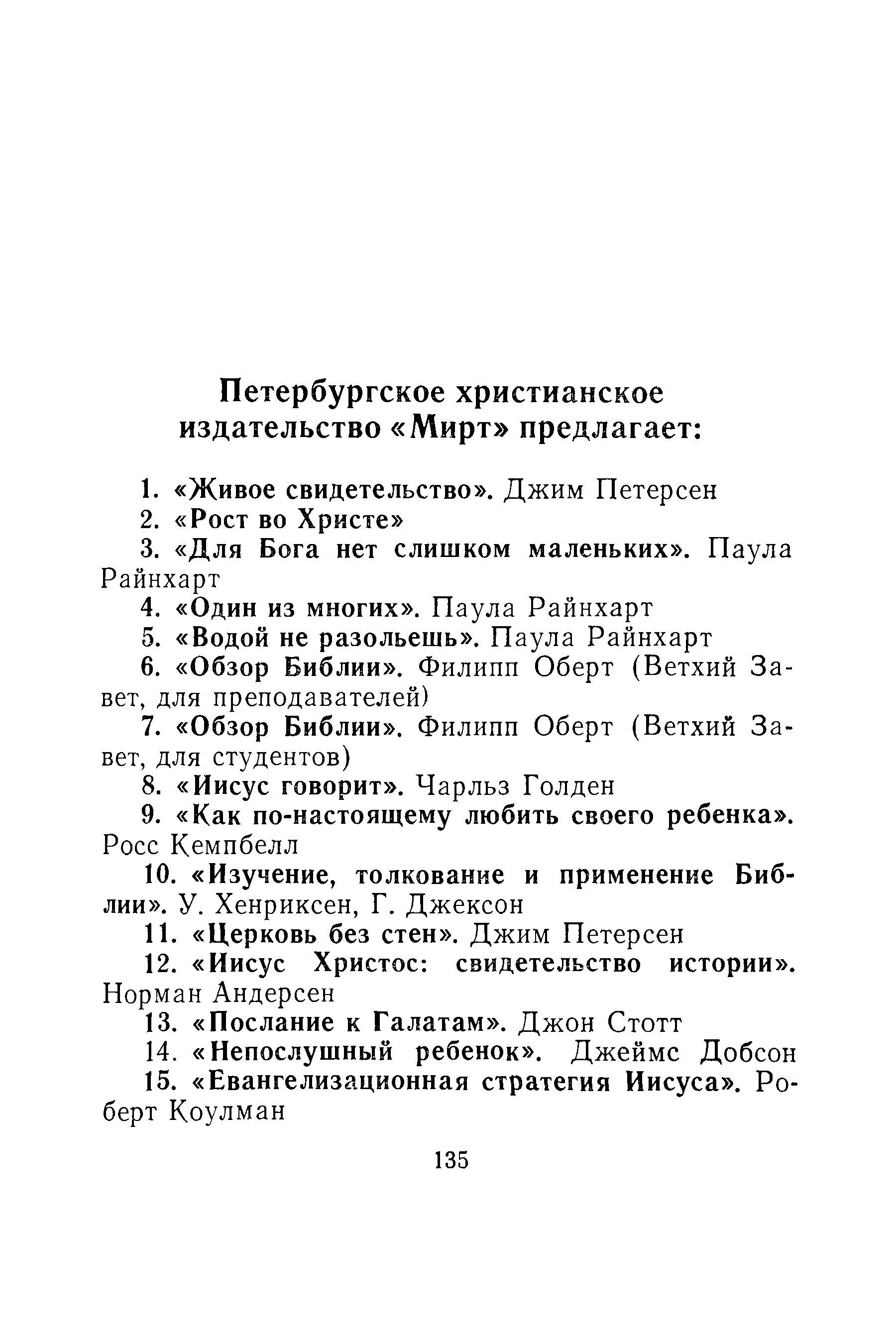 Петербургское христианское издательство «Мирт» предлагает:

1. «Живое свидетельство». Джим Петерсен
2. «Рост во Христе»
3. «Для Бога нет слишком маленьких». Паула Райнхарт
4. «Один из многих». Паула Райнхарт
5. «Водой не разольешь». Паула Райнхарт
6. «Обзор Библии». Филипп Оберт (Ветхий Завет, для преподавателей)
7. «Обзор Библии». Филипп Оберт (Ветхий Завет, для студентов)
8. «Иисус говорит». Чарльз Голден
9. «Как по-настоящему любить своего ребенка». Росс Кемпбелл
10. «Изучение, толкование и применение Библии». У. Хенриксен, Г. Джексон
11. «Церковь без стен». Джим Петерсен
12. «Иисус Христос: свидетельство истории». Норман Андерсен
13. «Послание к Галатам». Джон Стотт
14. «Непослушный ребенок». Джеймс Добсон
15. «Евангелизационная стратегия Иисуса». Роберт Коулман

135